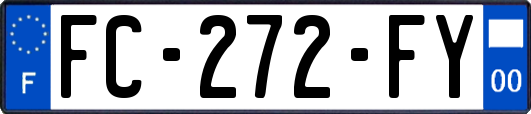 F
FC-272-FY
00